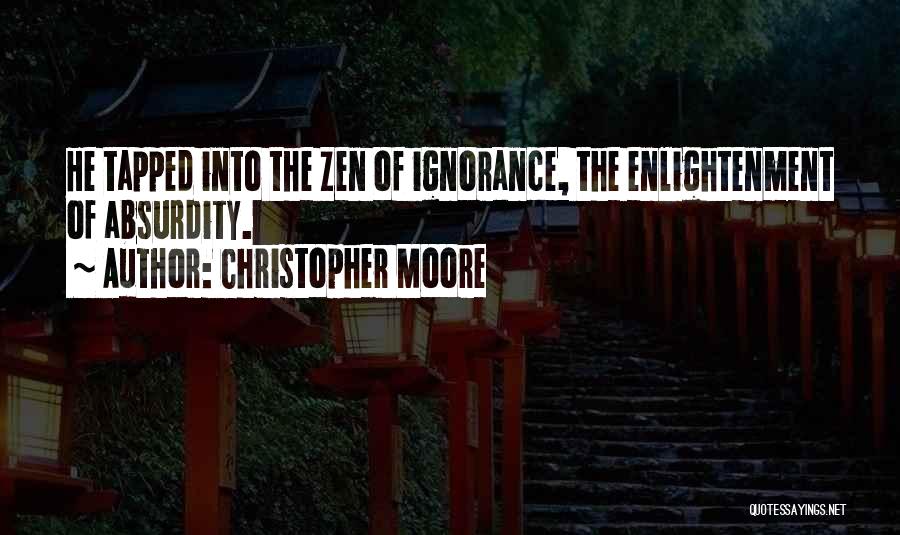 HE TAPPED INTO THE ZEN OF IGNORANCE, THE ENLIGHTENMENT OF ABSURDITY.

~ AUTHOR: CHRISTOPHER MOORE

QUOTESSAYINGS.NET